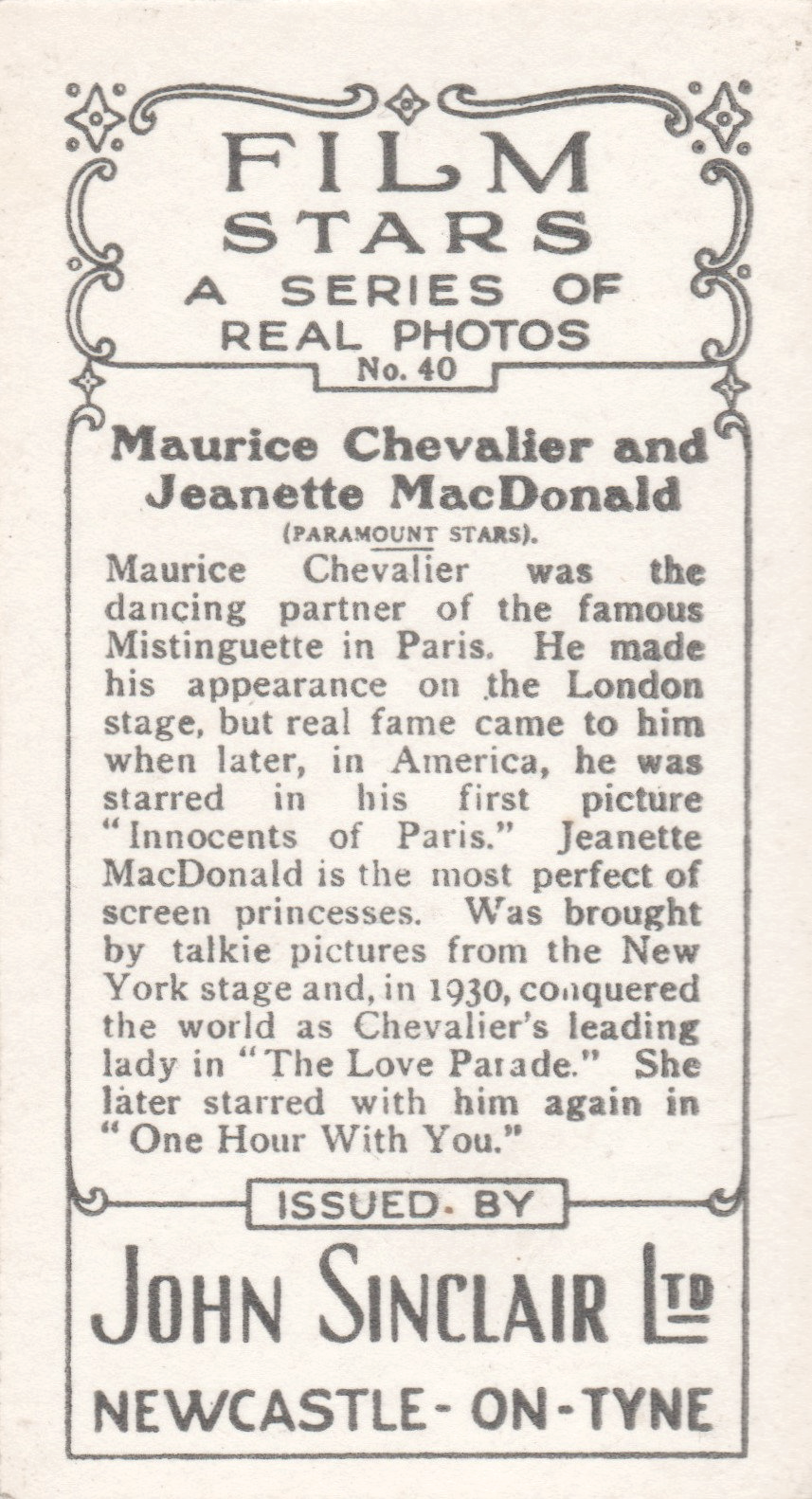 FILM STARS
A SERIES OF
REAL PHOTOS
No. 40

Maurice Chevalier and Jeanette MacDonald
(PARAMOUNT STARS).

Maurice Chevalier was the dancing partner of the famous Mistinguette in Paris. He made his appearance on the London stage, but real fame came to him when later, in America, he was starred in his first picture "Innocents of Paris." Jeanette MacDonald is the most perfect of screen princesses. Was brought by talkie pictures from the New York stage and, in 1930, conquered the world as Chevalier's leading lady in "The Love Parade." She later starred with him again in "One Hour With You."

ISSUED BY
JOHN SINCLAIR LTD
NEWCASTLE-ON-TYNE